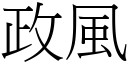 政風